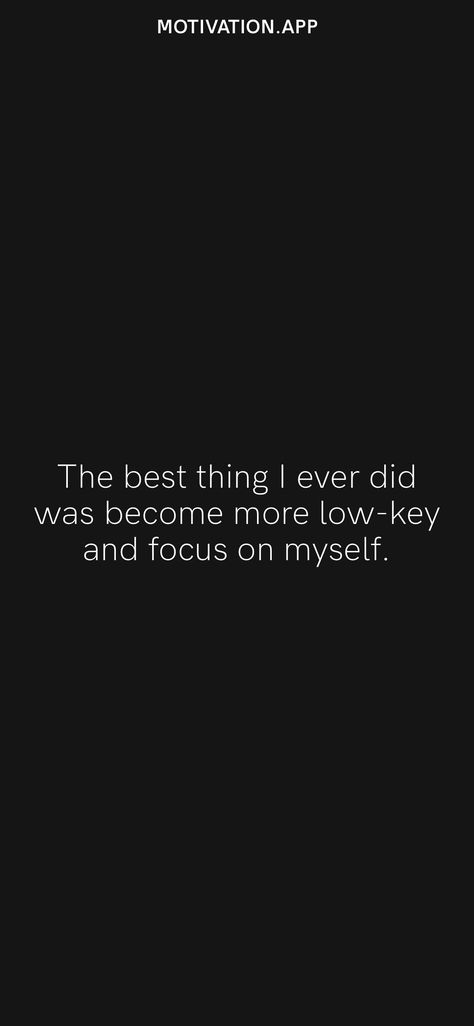 MOTIVATION.APP

The best thing I ever did was become more low-key and focus on myself.